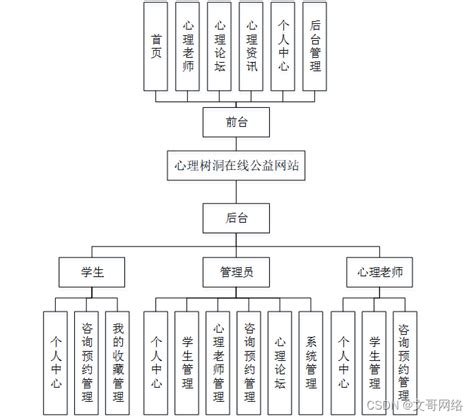 首页

心理老师

心理论坛

心理资讯

个人中心

后台管理

前台

心理树洞在线公益网站

后台

学生

管理员

心理老师

个人中心

咨询预约管理

我的收藏管理

个人中心

学生管理

心理老师管理

咨询预约管理

心理论坛

系统管理

个人中心

学生管理

咨询预约管理

CSDN @文哥网络